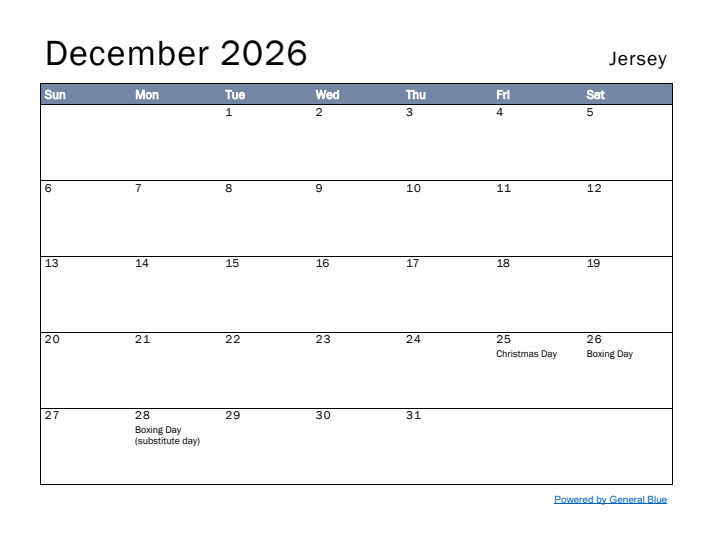 December 2026

Jersey

| Sun | Mon | Tue | Wed | Thu | Fri | Sat |
|---|---|---|---|---|---|---|
| | | 1 | 2 | 3 | 4 | 5 |
| 6 | 7 | 8 | 9 | 10 | 11 | 12 |
| 13 | 14 | 15 | 16 | 17 | 18 | 19 |
| 20 | 21 | 22 | 23 | 24 | 25 Christmas Day | 26 Boxing Day |
| 27 | 28 Boxing Day (substitute day) | 29 | 30 | 31 | | |

Powered by General Blue